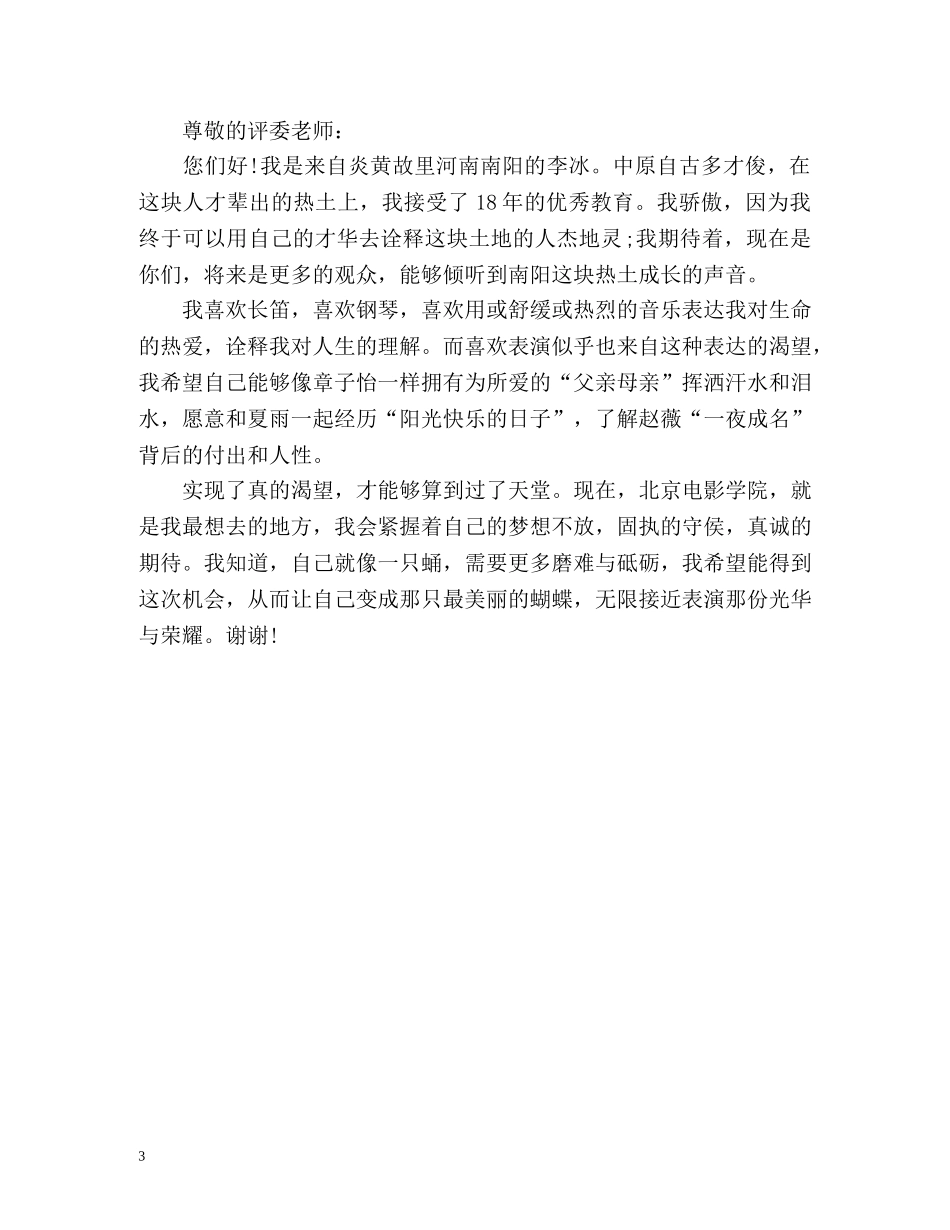 尊敬的评委老师：

您们好!我是来自炎黄故里河南南阳的李冰。中原自古多才俊，在这块人才辈出的热土上，我接受了 18 年的优秀教育。我骄傲，因为我终于可以用自己的才华去诠释这块土地的人杰地灵;我期待着，现在是你们，将来是更多的观众，能够倾听到南阳这块热土成长的声音。

我喜欢长笛，喜欢钢琴，喜欢用或舒缓或热烈的音乐表达我对生命的热爱，诠释我对人生的理解。而喜欢表演似乎也来自这种表达的渴望，我希望自己能够像章子怡一样拥有为所爱的“父亲母亲”挥洒汗水和泪水，愿意和夏雨一起经历“阳光快乐的日子”，了解赵薇“一夜成名”背后的付出和人性。

实现了真的渴望，才能够算到过了天堂。现在，北京电影学院，就是我最想去的地方，我会紧握着自己的梦想不放，固执的守侯，真诚的期待。我知道，自己就像一只蛹，需要更多磨难与砥砺，我希望能得到这次机会，从而让自己变成那只最美丽的蝴蝶，无限接近表演那份光华与荣耀。谢谢!

3